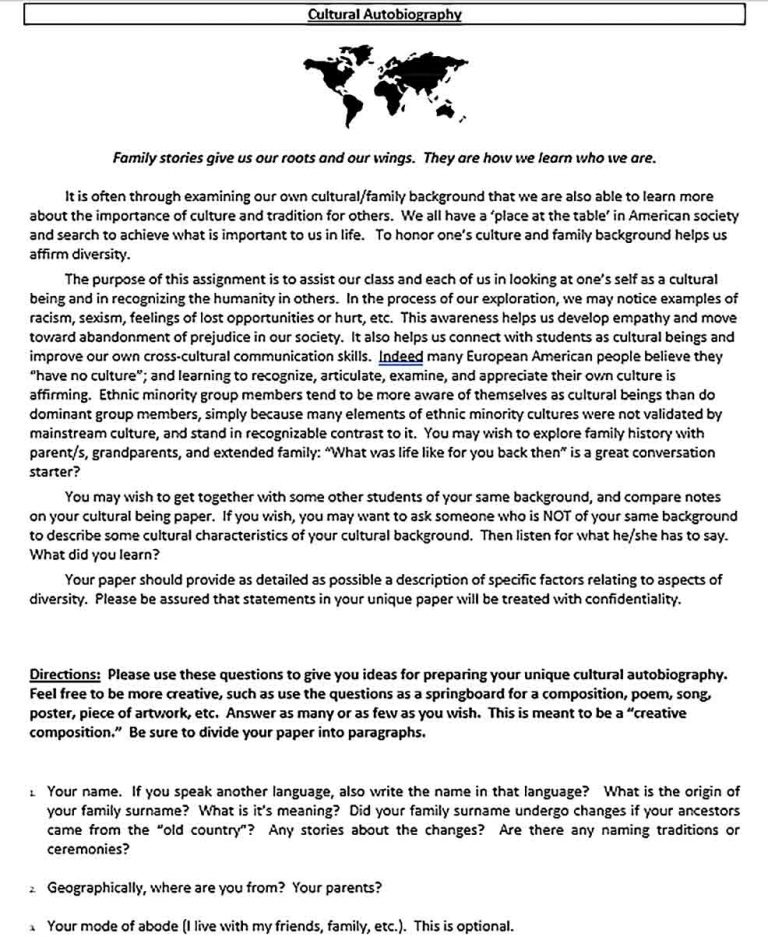 Cultural Autobiography

Family stories give us our roots and our wings. They are how we learn who we are.

It is often through examining our own cultural/family background that we are also able to learn more about the importance of culture and tradition for others. We all have a 'place at the table' in American society and search to achieve what is important to us in life. To honor one's culture and family background helps us affirm diversity.

The purpose of this assignment is to assist our class and each of us in looking at one's self as a cultural being and in recognizing the humanity in others. In the process of our exploration, we may notice examples of racism, sexism, feelings of lost opportunities or hurt, etc. This awareness helps us develop empathy and move toward abandonment of prejudice in our society. It also helps us connect with students as cultural beings and improve our own cross-cultural communication skills. Indeed many European American people believe they "have no culture"; and learning to recognize, articulate, examine, and appreciate their own culture is affirming. Ethnic minority group members tend to be more aware of themselves as cultural beings than do dominant group members, simply because many elements of ethnic minority cultures were not validated by mainstream culture, and stand in recognizable contrast to it. You may wish to explore family history with parent/s, grandparents, and extended family: "What was life like for you back then" is a great conversation starter?

You may wish to get together with some other students of your same background, and compare notes on your cultural being paper. If you wish, you may want to ask someone who is NOT of your same background to describe some cultural characteristics of your cultural background. Then listen for what he/she has to say. What did you learn?

Your paper should provide as detailed as possible a description of specific factors relating to aspects of diversity. Please be assured that statements in your unique paper will be treated with confidentiality.

Directions: Please use these questions to give you ideas for preparing your unique cultural autobiography. Feel free to be more creative, such as use the questions as a springboard for a composition, poem, song, poster, piece of artwork, etc. Answer as many or as few as you wish. This is meant to be a "creative composition." Be sure to divide your paper into paragraphs.

1. Your name. If you speak another language, also write the name in that language? What is the origin of your family surname? What is it's meaning? Did your family surname undergo changes if your ancestors came from the "old country"? Any stories about the changes? Are there any naming traditions or ceremonies?

2. Geographically, where are you from? Your parents?

3. Your mode of abode (I live with my friends, family, etc.). This is optional.